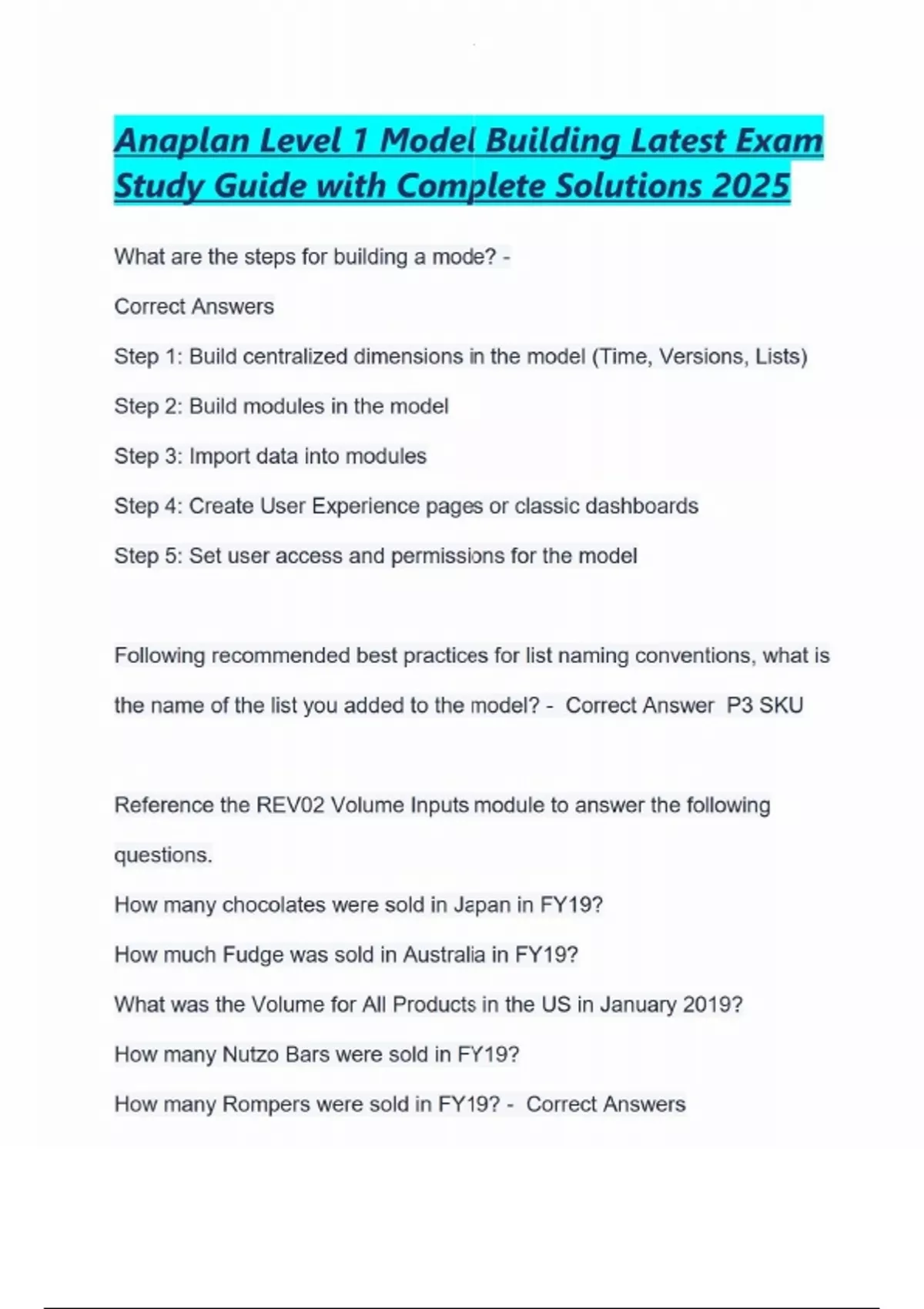 Anaplan Level 1 Model Building Latest Exam Study Guide with Complete Solutions 2025

What are the steps for building a mode? -

Correct Answers

Step 1: Build centralized dimensions in the model (Time, Versions, Lists)

Step 2: Build modules in the model

Step 3: Import data into modules

Step 4: Create User Experience pages or classic dashboards

Step 5: Set user access and permissions for the model

Following recommended best practices for list naming conventions, what is the name of the list you added to the model? - Correct Answer P3 SKU

Reference the REV02 Volume Inputs module to answer the following questions.

How many chocolates were sold in Japan in FY19?

How much Fudge was sold in Australia in FY19?

What was the Volume for All Products in the US in January 2019?

How many Nutzo Bars were sold in FY19?

How many Rompers were sold in FY19? - Correct Answers